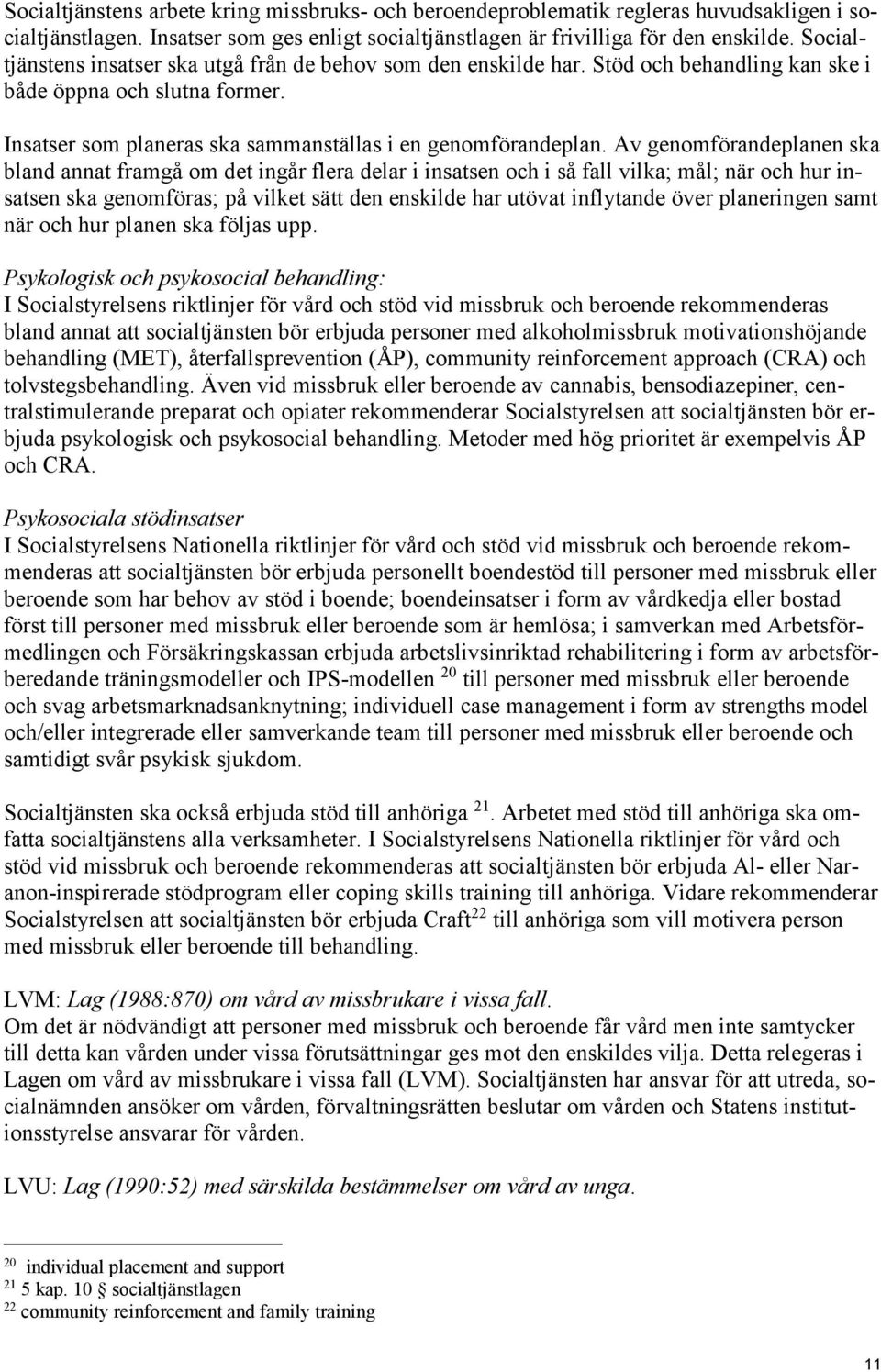 Socialtjänstens arbete kring missbruks- och beroendeproblematik regleras huvudsakligen i socialtjänstlagen. Insatser som ges enligt socialtjänstlagen är frivilliga för den enskilde. Socialtjänstens insatser ska utgå från de behov som den enskilde har. Stöd och behandling kan ske i både öppna och slutna former.

Insatser som planeras ska sammanställas i en genomförandeplan. Av genomförandeplanen ska bland annat framgå om det ingår flera delar i insatsen och i så fall vilka; mål; när och hur insatsen ska genomföras; på vilket sätt den enskilde har utövat inflytande över planeringen samt när och hur planen ska följas upp.

Psykologisk och psykosocial behandling:
I Socialstyrelsens riktlinjer för vård och stöd vid missbruk och beroende rekommenderas bland annat att socialtjänsten bör erbjuda personer med alkoholmissbruk motivationshöjande behandling (MET), återfallsprevention (ÅP), community reinforcement approach (CRA) och tolvstegsbehandling. Även vid missbruk eller beroende av cannabis, bensodiazepiner, centralstimulerande preparat och opiater rekommenderar Socialstyrelsen att socialtjänsten bör erbjuda psykologisk och psykosocial behandling. Metoder med hög prioritet är exempelvis ÅP och CRA.

Psykosociala stödinsatser
I Socialstyrelsens Nationella riktlinjer för vård och stöd vid missbruk och beroende rekommenderas att socialtjänsten bör erbjuda personellt boendestöd till personer med missbruk eller beroende som har behov av stöd i boende; boendeinsatser i form av vårdkedja eller bostad först till personer med missbruk eller beroende som är hemlösa; i samverkan med Arbetsförmedlingen och Försäkringskassan erbjuda arbetslivsinriktad rehabilitering i form av arbetsförberedande träningsmodeller och IPS-modellen $^{20}$ till personer med missbruk eller beroende och svag arbetsmarknadsanknytning; individuell case management i form av strengths model och/eller integrerade eller samverkande team till personer med missbruk eller beroende och samtidigt svår psykisk sjukdom.

Socialtjänsten ska också erbjuda stöd till anhöriga $^{21}$. Arbetet med stöd till anhöriga ska omfatta socialtjänstens alla verksamheter. I Socialstyrelsens Nationella riktlinjer för vård och stöd vid missbruk och beroende rekommenderas att socialtjänsten bör erbjuda Al- eller Naranon-inspirerade stödprogram eller coping skills training till anhöriga. Vidare rekommenderar Socialstyrelsen att socialtjänsten bör erbjuda Craft$^{22}$ till anhöriga som vill motivera person med missbruk eller beroende till behandling.

LVM: Lag (1988:870) om vård av missbrukare i vissa fall.
Om det är nödvändigt att personer med missbruk och beroende får vård men inte samtycker till detta kan vården under vissa förutsättningar ges mot den enskildes vilja. Detta relegeras i Lagen om vård av missbrukare i vissa fall (LVM). Socialtjänsten har ansvar för att utreda, socialnämnden ansöker om vården, förvaltningsrätten beslutar om vården och Statens institutionsstyrelse ansvarar för vården.

LVU: Lag (1990:52) med särskilda bestämmelser om vård av unga.

$^{20}$ individual placement and support
$^{21}$ 5 kap. 10 § socialtjänstlagen
$^{22}$ community reinforcement and family training

11